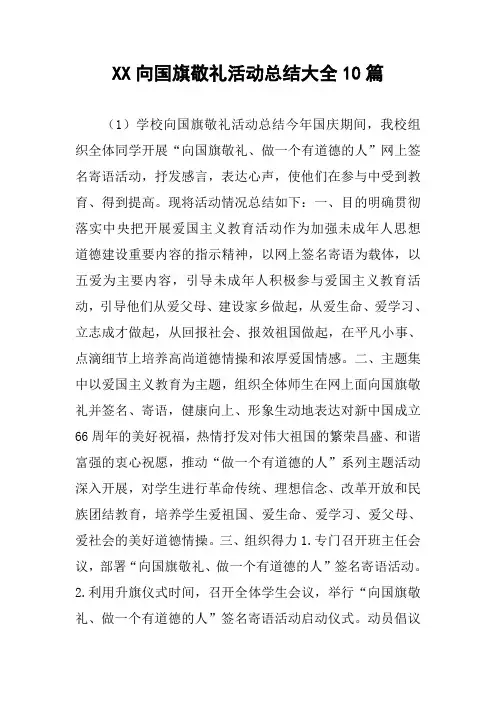 XX向国旗敬礼活动总结大全10篇

（1）学校向国旗敬礼活动总结今年国庆期间，我校组织全体同学开展“向国旗敬礼、做一个有道德的人”网上签名寄语活动，抒发感言，表达心声，使他们在参与中受到教育、得到提高。现将活动情况总结如下：一、目的明确贯彻落实中央把开展爱国主义教育活动作为加强未成年人思想道德建设重要内容的指示精神，以网上签名寄语为载体，以五爱为主要内容，引导未成年人积极参与爱国主义教育活动，引导他们从爱父母、建设家乡做起，从爱生命、爱学习、立志成才做起，从回报社会、报效祖国做起，在平凡小事、点滴细节上培养高尚道德情操和浓厚爱国情感。二、主题集中以爱国主义教育为主题，组织全体师生在网上面向国旗敬礼并签名、寄语，健康向上、形象生动地表达对新中国成立66周年的美好祝福，热情抒发对伟大祖国的繁荣昌盛、和谐富强的衷心祝愿，推动“做一个有道德的人”系列主题活动深入开展，对学生进行革命传统、理想信念、改革开放和民族团结教育，培养学生爱祖国、爱生命、爱学习、爱父母、爱社会的美好道德情操。三、组织得力1.专门召开班主任会议，部署“向国旗敬礼、做一个有道德的人”签名寄语活动。2.利用升旗仪式时间，召开全体学生会议，举行“向国旗敬礼、做一个有道德的人”签名寄语活动启动仪式。动员倡议